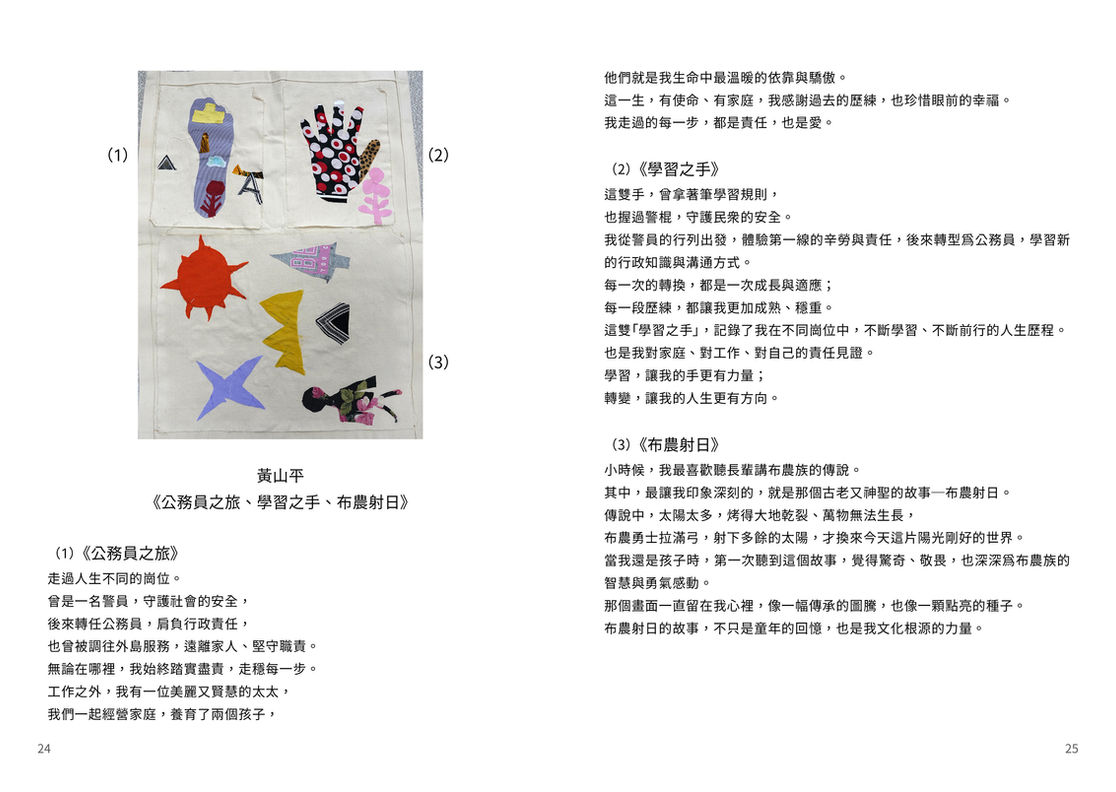 (1)

(2)

(3)

黃山平
《公務員之旅、學習之手、布農射日》

(1)《公務員之旅》
走過人生不同的崗位。
曾是一名警員，守護社會的安全，
後來轉任公務員，肩負行政責任，
也曾被調往外島服務，遠離家人、堅守職責。
無論在哪裡，我始終踏實盡責，走穩每一步。
工作之外，我有一位美麗又賢慧的太太，
我們一起經營家庭，養育了兩個孩子，

24

他們就是我生命中最溫暖的依靠與驕傲。
這一生，有使命、有家庭，我感謝過去的歷練，也珍惜眼前的幸福。
我走過的每一步，都是責任，也是愛。

(2)《學習之手》
這雙手，曾拿著筆學習規則，
也握過警棍，守護民眾的安全。
我從警員的行列出發，體驗第一線的辛勞與責任，後來轉型爲公務員，學習新的行政知識與溝通方式。
每一次的轉換，都是一次成長與適應；
每一段歷練，都讓我更加成熟、穩重。
這雙「學習之手」，記錄了我在不同崗位中，不斷學習、不斷前行的人生歷程。
也是我對家庭、對工作、對自己的責任見證。
學習，讓我的手更有力量；
轉變，讓我的人生更有方向。

(3)《布農射日》
小時候，我最喜歡聽長輩講布農族的傳說。
其中，最讓我印象深刻的，就是那個古老又神聖的故事—布農射日。
傳說中，太陽太多，烤得大地乾裂、萬物無法生長，
布農勇士拉滿弓，射下多餘的太陽，才換來今天這片陽光剛好的世界。
當我還是孩子時，第一次聽到這個故事，覺得驚奇、敬畏，也深深爲布農族的智慧與勇氣感動。
那個畫面一直留在我心裡，像一幅傳承的圖騰，也像一顆點亮的種子。
布農射日的故事，不只是童年的回憶，也是我文化根源的力量。

25